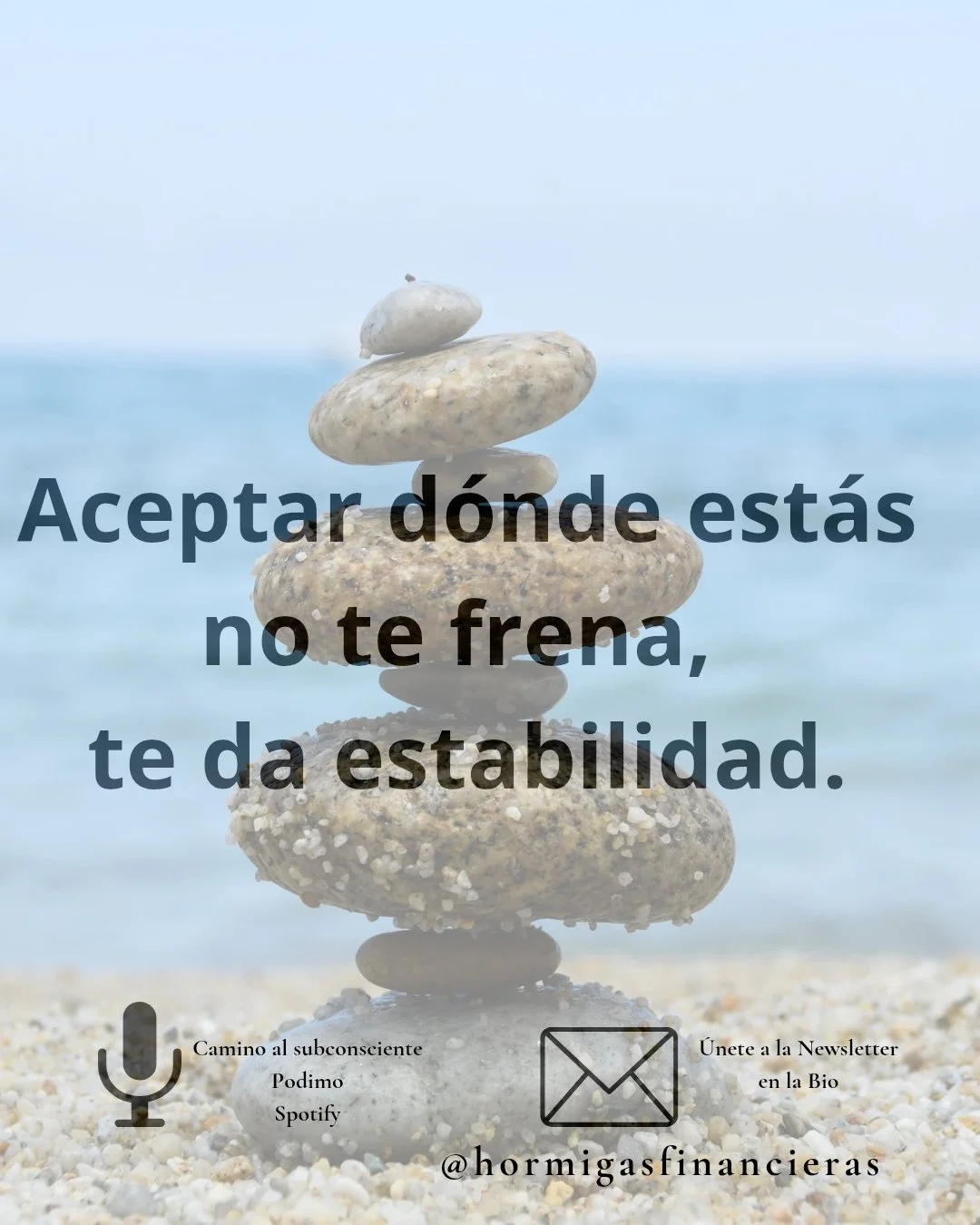 Aceptar dónde estás
no te frena,
te da estabilidad.

Camino al subconsciente
Podimo
Spotify

Únete a la Newsletter
en la Bio

@hormigasfinancieras